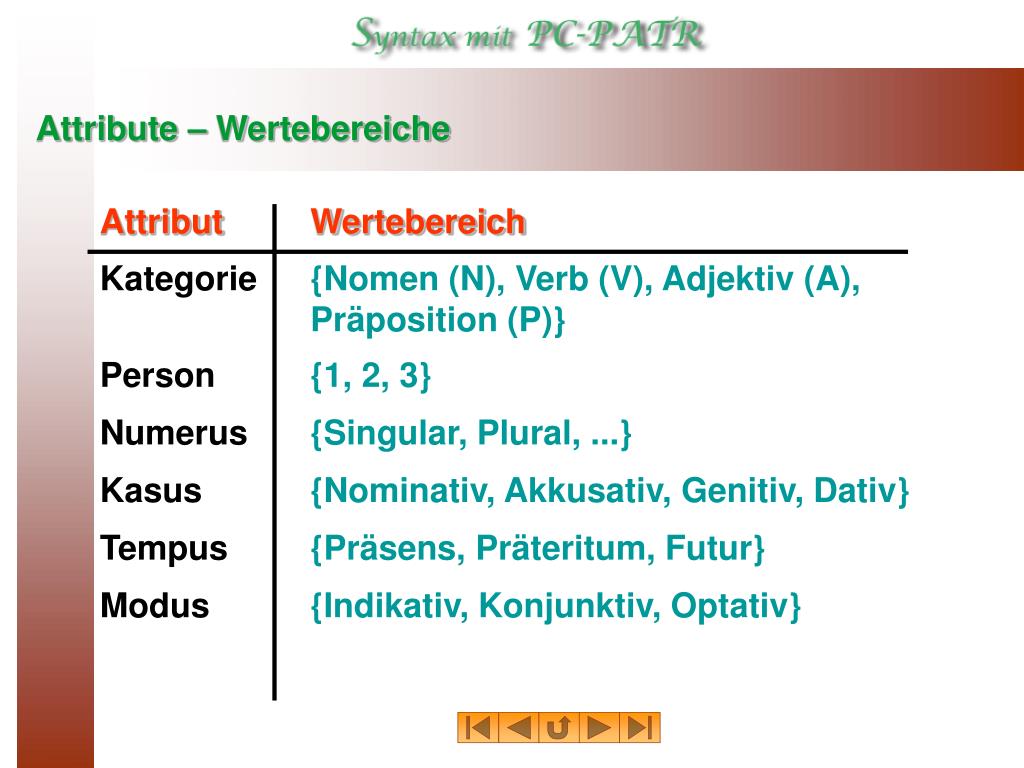 Syntax mit PC-PATR

Attribute – Wertebereiche

| Attribut | Wertebereich |
|---|---|
| Kategorie | {Nomen (N), Verb (V), Adjektiv (A), Präposition (P)} |
| Person | {1, 2, 3} |
| Numerus | {Singular, Plural, ...} |
| Kasus | {Nominativ, Akkusativ, Genitiv, Dativ} |
| Tempus | {Präsens, Präteritum, Futur} |
| Modus | {Indikativ, Konjunktiv, Optativ} |